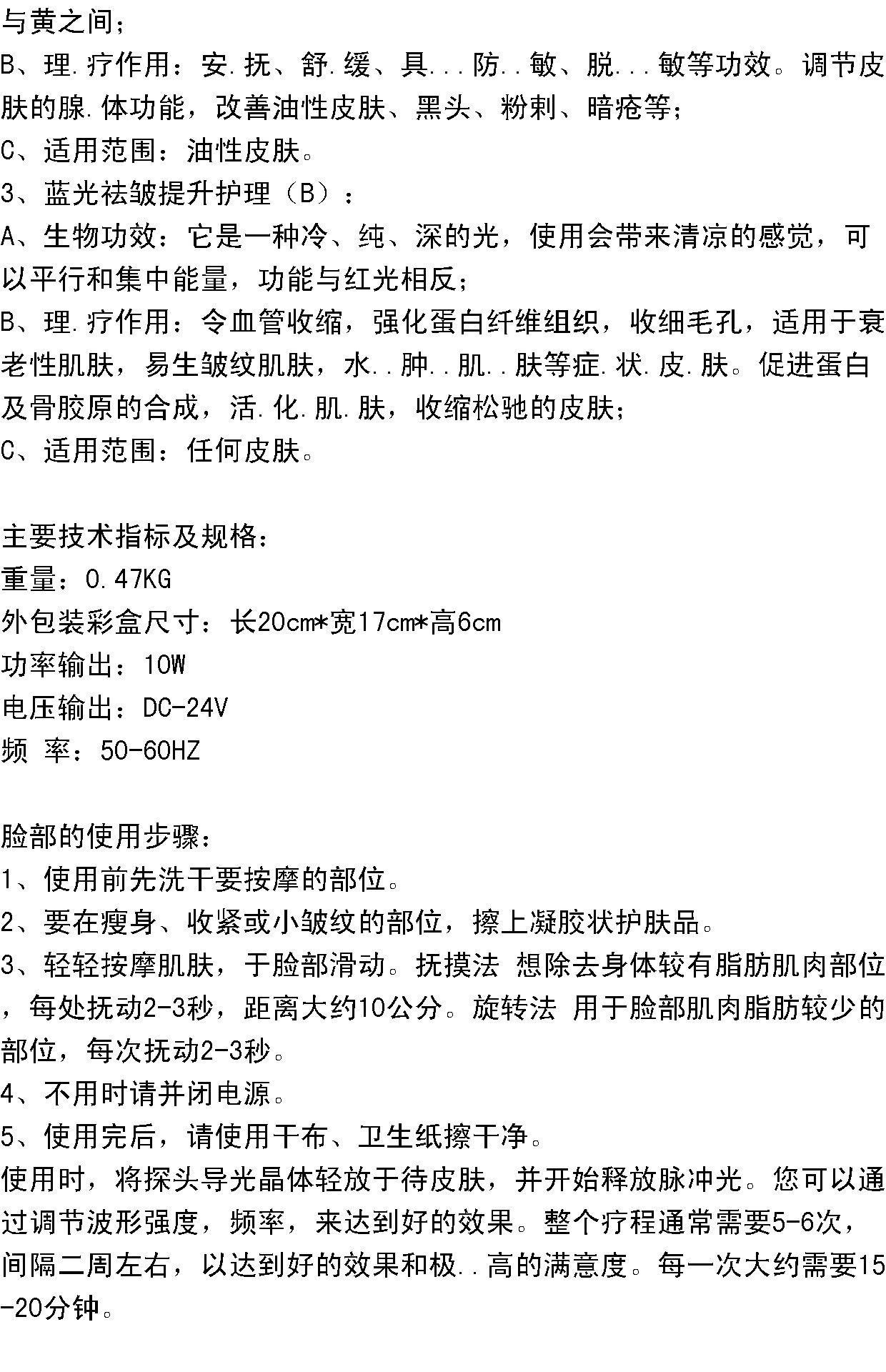 与黄之间；

B、理.疗作用：安.抚、舒.缓、具...防..敏、脱...敏等功效。调节皮肤的腺.体功能，改善油性皮肤、黑头、粉刺、暗疮等；

C、适用范围：油性皮肤。

3、蓝光祛皱提升护理（B）：

A、生物功效：它是一种冷、纯、深的光，使用会带来清凉的感觉，可以平行和集中能量，功能与红光相反；

B、理.疗作用：令血管收缩，强化蛋白纤维组织，收细毛孔，适用于衰老性肌肤，易生皱纹肌肤，水..肿..肌..肤等症.状.皮.肤。促进蛋白及骨胶原的合成，活.化.肌.肤，收缩松驰的皮肤；

C、适用范围：任何皮肤。

主要技术指标及规格：
重量：0.47KG
外包装彩盒尺寸：长20cm*宽17cm*高6cm
功率输出：10W
电压输出：DC-24V
频 率：50-60HZ

脸部的使用步骤：
1、使用前先洗干要按摩的部位。
2、要在瘦身、收紧或小皱纹的部位，擦上凝胶状护肤品。
3、轻轻按摩肌肤，于脸部滑动。抚摸法 想除去身体较有脂肪肌肉部位，每处抚动2-3秒，距离大约10公分。旋转法 用于脸部肌肉脂肪较少的部位，每次抚动2-3秒。
4、不用时请并闭电源。
5、使用完后，请使用干布、卫生纸擦干净。

使用时，将探头导光晶体轻放于待皮肤，并开始释放脉冲光。您可以通过调节波形强度，频率，来达到好的效果。整个疗程通常需要5-6次，间隔二周左右，以达到好的效果和极..高的满意度。每一次大约需要15-20分钟。